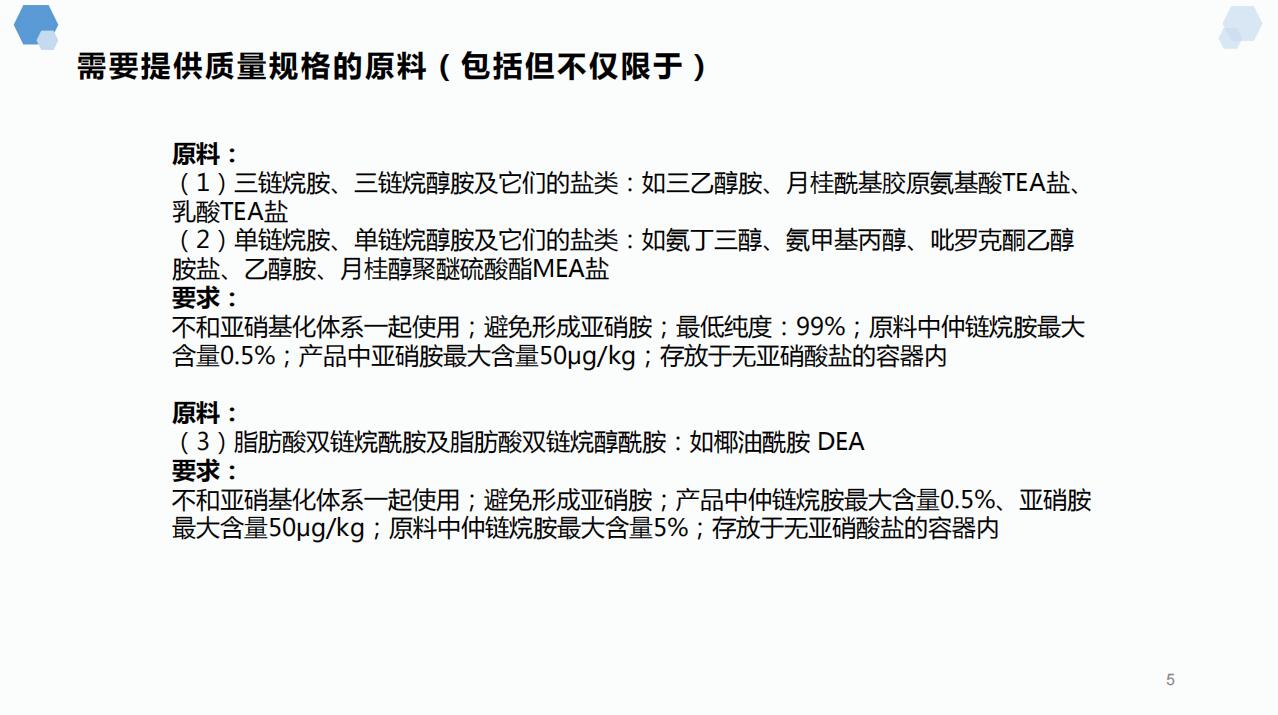 需要提供质量规格的原料（包括但不仅限于）

原料：
（1）三链烷胺、三链烷醇胺及它们的盐类：如三乙醇胺、月桂酰基胶原氨基酸TEA盐、乳酸TEA盐
（2）单链烷胺、单链烷醇胺及它们的盐类：如氨丁三醇、氨甲基丙醇、吡罗克酮乙醇胺盐、乙醇胺、月桂醇聚醚硫酸酯MEA盐
要求：
不和亚硝基化体系一起使用；避免形成亚硝胺；最低纯度：99%；原料中仲链烷胺最大含量0.5%；产品中亚硝胺最大含量50μg/kg；存放于无亚硝酸盐的容器内

原料：
（3）脂肪酸双链烷酰胺及脂肪酸双链烷醇酰胺：如椰油酰胺 DEA
要求：
不和亚硝基化体系一起使用；避免形成亚硝胺；产品中仲链烷胺最大含量0.5%、亚硝胺最大含量50μg/kg；原料中仲链烷胺最大含量5%；存放于无亚硝酸盐的容器内

5